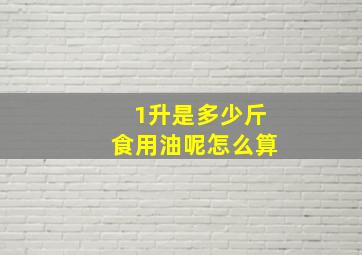 1升是多少斤
食用油呢怎么算